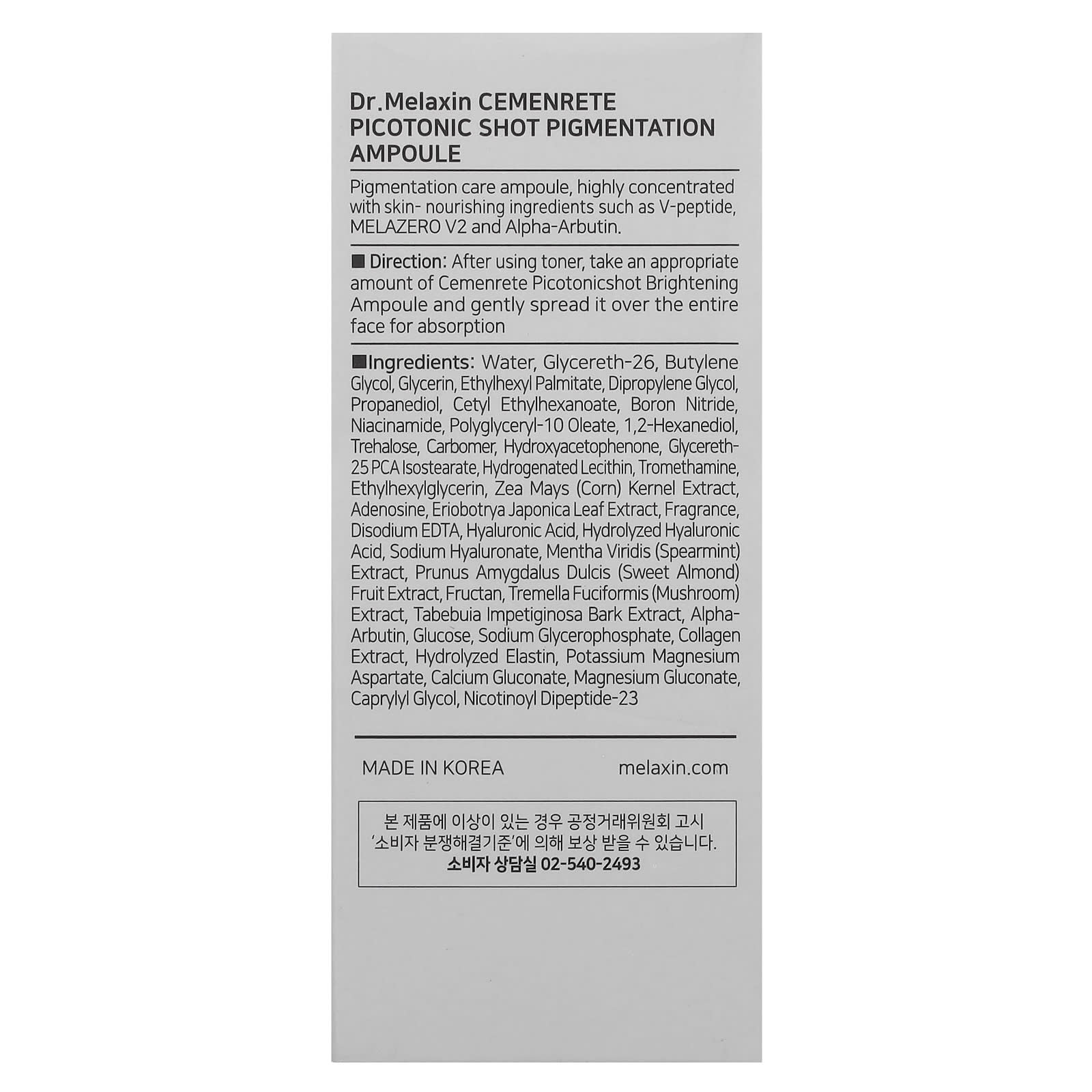 Dr.Melaxin CEMENRETE PICOTONIC SHOT PIGMENTATION AMPOULE

Pigmentation care ampoule, highly concentrated with skin- nourishing ingredients such as V-peptide, MELAZERO V2 and Alpha-Arbutin.

■ Direction: After using toner, take an appropriate amount of Cemenrete Picotonicshot Brightening Ampoule and gently spread it over the entire face for absorption

■Ingredients: Water, Glycereth-26, Butylene Glycol, Glycerin, Ethylhexyl Palmitate, Dipropylene Glycol, Propanediol, Cetyl Ethylhexanoate, Boron Nitride, Niacinamide, Polyglyceryl-10 Oleate, 1,2-Hexanediol, Trehalose, Carbomer, Hydroxyacetophenone, Glycereth-25 PCA Isostearate, Hydrogenated Lecithin, Tromethamine, Ethylhexylglycerin, Zea Mays (Corn) Kernel Extract, Adenosine, Eriobotrya Japonica Leaf Extract, Fragrance, Disodium EDTA, Hyaluronic Acid, Hydrolyzed Hyaluronic Acid, Sodium Hyaluronate, Mentha Viridis (Spearmint) Extract, Prunus Amygdalus Dulcis (Sweet Almond) Fruit Extract, Fructan, Tremella Fuciformis (Mushroom) Extract, Tabebuia Impetiginosa Bark Extract, Alpha-Arbutin, Glucose, Sodium Glycerophosphate, Collagen Extract, Hydrolyzed Elastin, Potassium Magnesium Aspartate, Calcium Gluconate, Magnesium Gluconate, Caprylyl Glycol, Nicotinoyl Dipeptide-23

MADE IN KOREA melaxin.com

본 제품에 이상이 있는 경우 공정거래위원회 고시 '소비자 분쟁해결기준'에 의해 보상 받을 수 있습니다.
소비자 상담실 02-540-2493